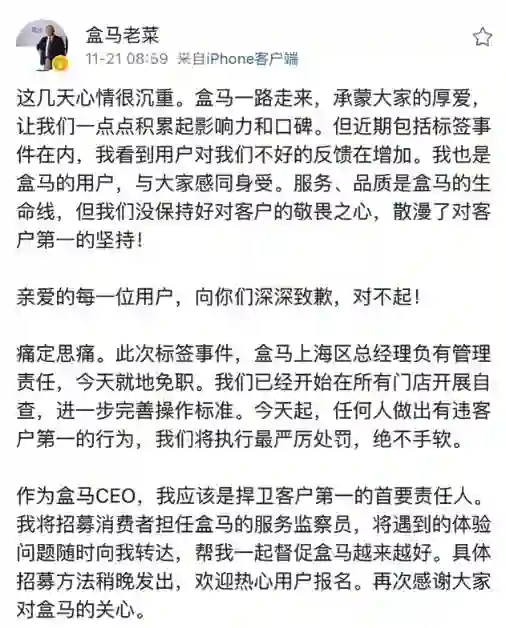 盒马老菜

11-21 08:59 来自iPhone客户端

这几天心情很沉重。盒马一路走来，承蒙大家的厚爱，让我们一点点积累起影响力和口碑。但近期包括标签事件在内，我看到用户对我们不好的反馈在增加。我也是盒马的用户，与大家感同身受。服务、品质是盒马的生命线，但我们没保持好对客户的敬畏之心，散漫了对客户第一的坚持！

亲爱的每一位用户，向你们深深致歉，对不起！

痛定思痛。此次标签事件，盒马上海区总经理负有管理责任，今天就地免职。我们已经开始在所有门店开展自查，进一步完善操作标准。今天起，任何人做出有违客户第一的行为，我们将执行最严厉处罚，绝不手软。

作为盒马CEO，我应该是捍卫客户第一的首要责任人。我将招募消费者担任盒马的服务监察员，将遇到的体验问题随时向我转达，帮我一起督促盒马越来越好。具体招募方法稍晚发出，欢迎热心用户报名。再次感谢大家对盒马的关心。